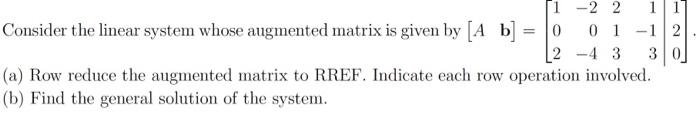 Consider the linear system whose augmented matrix is given by $\begin{bmatrix} A & \mathbf{b} \end{bmatrix} = \left[\begin{array}{cccc|c} 1 & -2 & 2 & 1 & 1 \\ 0 & 0 & 1 & -1 & 2 \\ 2 & -4 & 3 & 3 & 0 \end{array}\right]$.

(a) Row reduce the augmented matrix to RREF. Indicate each row operation involved.

(b) Find the general solution of the system.